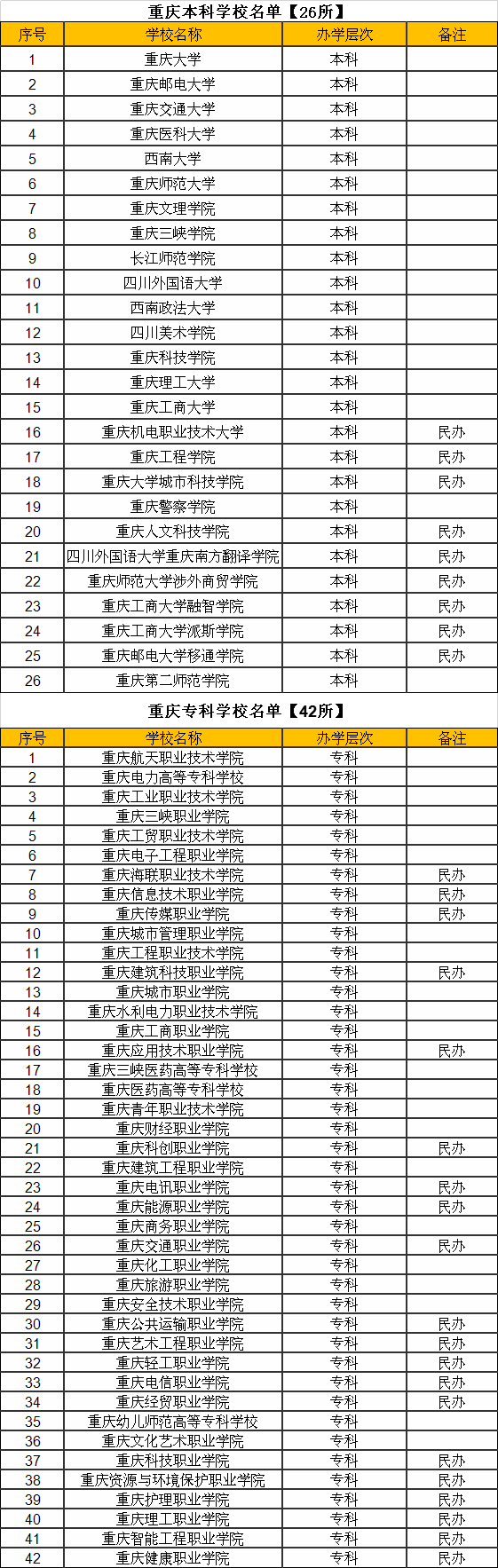 重庆本科学校名单【26所】

| 序号 | 学校名称 | 办学层次 | 备注 |
|---|---|---|---|
| 1 | 重庆大学 | 本科 | |
| 2 | 重庆邮电大学 | 本科 | |
| 3 | 重庆交通大学 | 本科 | |
| 4 | 重庆医科大学 | 本科 | |
| 5 | 西南大学 | 本科 | |
| 6 | 重庆师范大学 | 本科 | |
| 7 | 重庆文理学院 | 本科 | |
| 8 | 重庆三峡学院 | 本科 | |
| 9 | 长江师范学院 | 本科 | |
| 10 | 四川外国语大学 | 本科 | |
| 11 | 西南政法大学 | 本科 | |
| 12 | 四川美术学院 | 本科 | |
| 13 | 重庆科技学院 | 本科 | |
| 14 | 重庆理工大学 | 本科 | |
| 15 | 重庆工商大学 | 本科 | |
| 16 | 重庆机电职业技术大学 | 本科 | 民办 |
| 17 | 重庆工程学院 | 本科 | 民办 |
| 18 | 重庆大学城市科技学院 | 本科 | 民办 |
| 19 | 重庆警察学院 | 本科 | |
| 20 | 重庆人文科技学院 | 本科 | 民办 |
| 21 | 四川外国语大学重庆南方翻译学院 | 本科 | 民办 |
| 22 | 重庆师范大学涉外商贸学院 | 本科 | 民办 |
| 23 | 重庆工商大学融智学院 | 本科 | 民办 |
| 24 | 重庆工商大学派斯学院 | 本科 | 民办 |
| 25 | 重庆邮电大学移通学院 | 本科 | 民办 |
| 26 | 重庆第二师范学院 | 本科 | |

重庆专科学校名单【42所】

| 序号 | 学校名称 | 办学层次 | 备注 |
|---|---|---|---|
| 1 | 重庆航天职业技术学院 | 专科 | |
| 2 | 重庆电力高等专科学校 | 专科 | |
| 3 | 重庆工业职业技术学院 | 专科 | |
| 4 | 重庆三峡职业学院 | 专科 | |
| 5 | 重庆工贸职业技术学院 | 专科 | |
| 6 | 重庆电子工程职业学院 | 专科 | |
| 7 | 重庆海联职业技术学院 | 专科 | 民办 |
| 8 | 重庆信息技术职业学院 | 专科 | 民办 |
| 9 | 重庆传媒职业学院 | 专科 | 民办 |
| 10 | 重庆城市管理职业学院 | 专科 | |
| 11 | 重庆工程职业技术学院 | 专科 | |
| 12 | 重庆建筑科技职业学院 | 专科 | 民办 |
| 13 | 重庆城市职业学院 | 专科 | |
| 14 | 重庆水利电力职业技术学院 | 专科 | |
| 15 | 重庆工商职业学院 | 专科 | |
| 16 | 重庆应用技术职业学院 | 专科 | 民办 |
| 17 | 重庆三峡医药高等专科学校 | 专科 | |
| 18 | 重庆医药高等专科学校 | 专科 | |
| 19 | 重庆青年职业技术学院 | 专科 | |
| 20 | 重庆财经职业学院 | 专科 | |
| 21 | 重庆科创职业学院 | 专科 | 民办 |
| 22 | 重庆建筑工程职业学院 | 专科 | |
| 23 | 重庆电讯职业学院 | 专科 | 民办 |
| 24 | 重庆能源职业学院 | 专科 | 民办 |
| 25 | 重庆商务职业学院 | 专科 | |
| 26 | 重庆交通职业学院 | 专科 | 民办 |
| 27 | 重庆化工职业学院 | 专科 | |
| 28 | 重庆旅游职业学院 | 专科 | |
| 29 | 重庆安全技术职业学院 | 专科 | |
| 30 | 重庆公共运输职业学院 | 专科 | 民办 |
| 31 | 重庆艺术工程职业学院 | 专科 | 民办 |
| 32 | 重庆轻工职业学院 | 专科 | 民办 |
| 33 | 重庆电信职业学院 | 专科 | 民办 |
| 34 | 重庆经贸职业学院 | 专科 | 民办 |
| 35 | 重庆幼儿师范高等专科学校 | 专科 | |
| 36 | 重庆文化艺术职业学院 | 专科 | |
| 37 | 重庆科技职业学院 | 专科 | 民办 |
| 38 | 重庆资源与环境保护职业学院 | 专科 | 民办 |
| 39 | 重庆护理职业学院 | 专科 | 民办 |
| 40 | 重庆理工职业学院 | 专科 | 民办 |
| 41 | 重庆智能工程职业学院 | 专科 | 民办 |
| 42 | 重庆健康职业学院 | 专科 | 民办 |